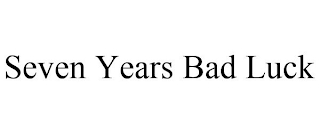 Seven Years Bad Luck